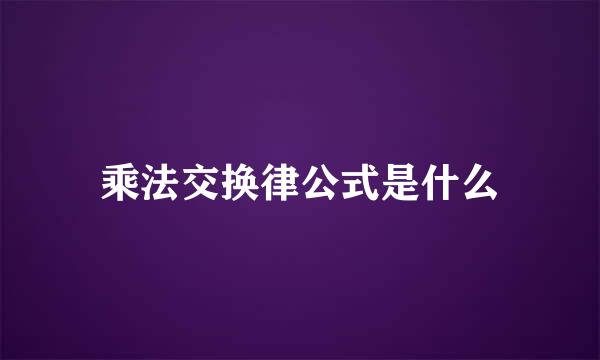 乘法交换律公式是什么